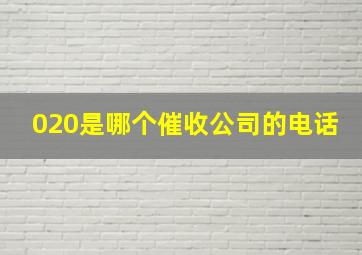 020是哪个催收公司的电话